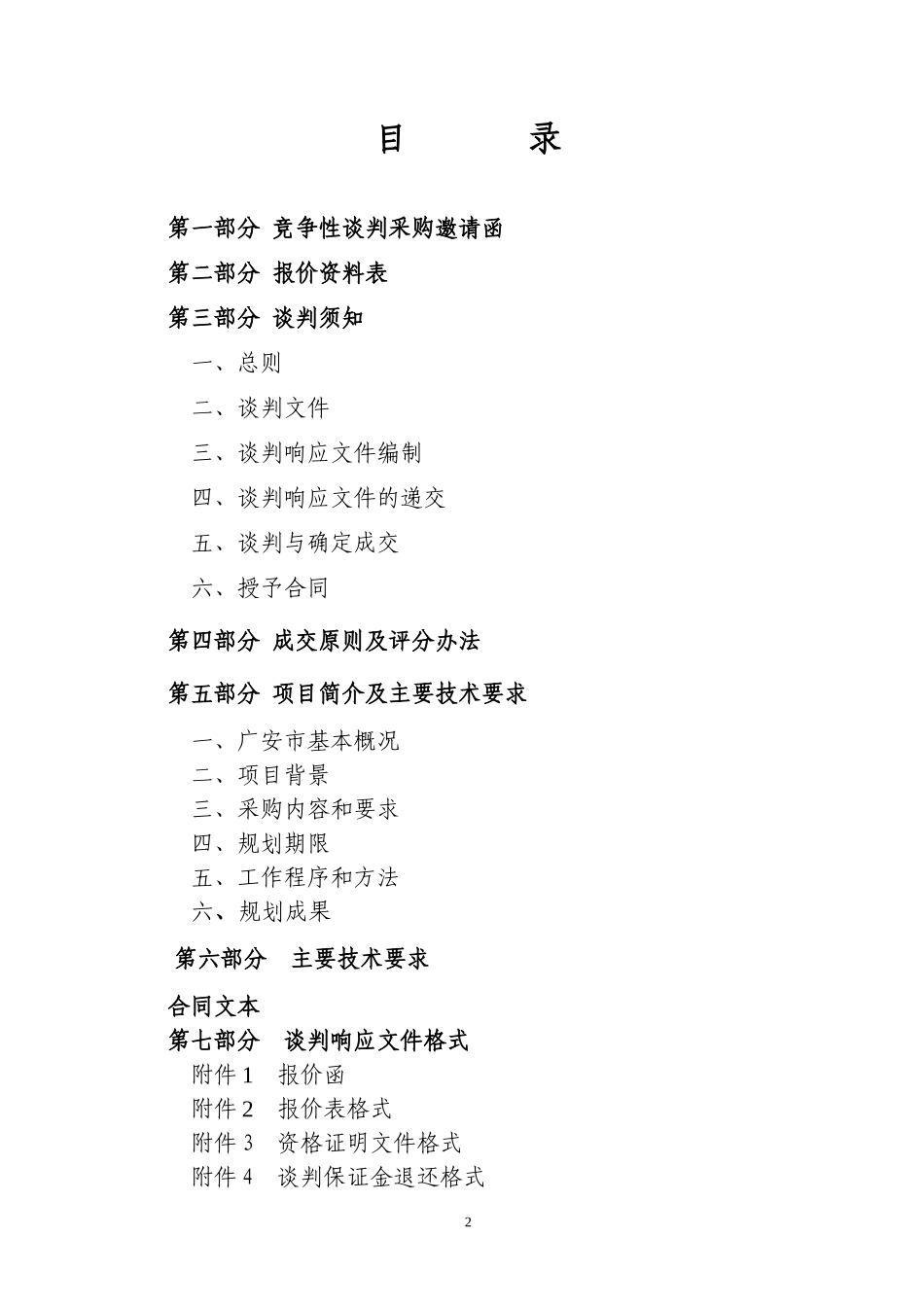 目　　录

第一部分 竞争性谈判采购邀请函

第二部分 报价资料表

第三部分 谈判须知

一、总则

二、谈判文件

三、谈判响应文件编制

四、谈判响应文件的递交

五、谈判与确定成交

六、授予合同

第四部分 成交原则及评分办法

第五部分 项目简介及主要技术要求

一、广安市基本概况
二、项目背景
三、采购内容和要求
四、规划期限
五、工作程序和方法
六、规划成果

第六部分　主要技术要求

合同文本
第七部分　谈判响应文件格式
附件 1　报价函
附件 2　报价表格式
附件 3　资格证明文件格式
附件 4　谈判保证金退还格式

2